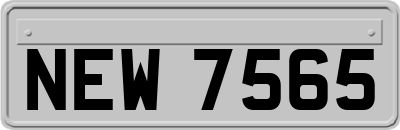 NEW 7565